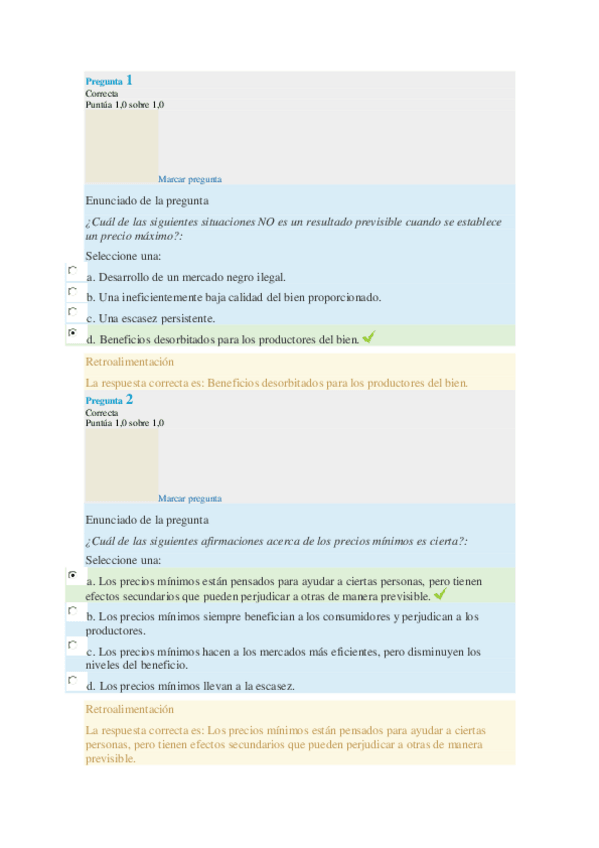 Pregunta 1
Correcta
Puntúa 1,0 sobre 1,0

Marcar pregunta

Enunciado de la pregunta

¿Cuál de las siguientes situaciones NO es un resultado previsible cuando se establece un precio máximo?:

Seleccione una:

a. Desarrollo de un mercado negro ilegal.

b. Una ineficientemente baja calidad del bien proporcionado.

c. Una escasez persistente.

d. Beneficios desorbitados para los productores del bien.

Retroalimentación

La respuesta correcta es: Beneficios desorbitados para los productores del bien.

Pregunta 2
Correcta
Puntúa 1,0 sobre 1,0

Marcar pregunta

Enunciado de la pregunta

¿Cuál de las siguientes afirmaciones acerca de los precios mínimos es cierta?:

Seleccione una:

a. Los precios mínimos están pensados para ayudar a ciertas personas, pero tienen efectos secundarios que pueden perjudicar a otras de manera previsible.

b. Los precios mínimos siempre benefician a los consumidores y perjudican a los productores.

c. Los precios mínimos hacen a los mercados más eficientes, pero disminuyen los niveles del beneficio.

d. Los precios mínimos llevan a la escasez.

Retroalimentación

La respuesta correcta es: Los precios mínimos están pensados para ayudar a ciertas personas, pero tienen efectos secundarios que pueden perjudicar a otras de manera previsible.